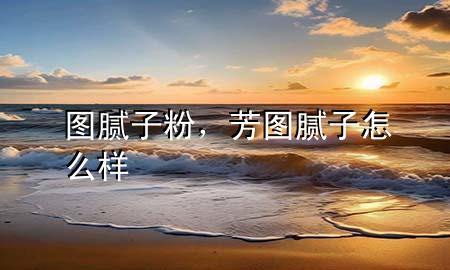 图腻子粉，芳图腻子怎么样